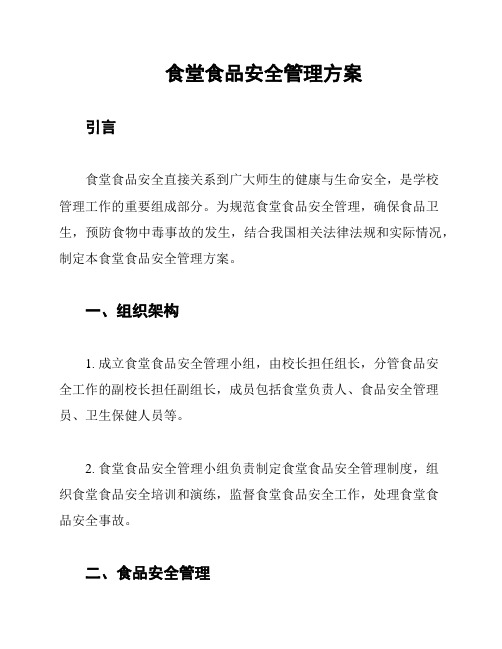 食堂食品安全管理方案

引言

食堂食品安全直接关系到广大师生的健康与生命安全，是学校管理工作的重要组成部分。为规范食堂食品安全管理，确保食品卫生，预防食物中毒事故的发生，结合我国相关法律法规和实际情况，制定本食堂食品安全管理方案。

一、组织架构

1. 成立食堂食品安全管理小组，由校长担任组长，分管食品安全工作的副校长担任副组长，成员包括食堂负责人、食品安全管理员、卫生保健人员等。

2. 食堂食品安全管理小组负责制定食堂食品安全管理制度，组织食堂食品安全培训和演练，监督食堂食品安全工作，处理食堂食品安全事故。

二、食品安全管理